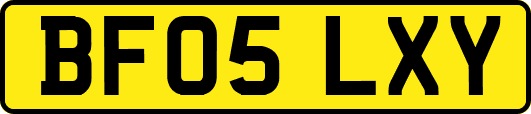 BF05 LXY